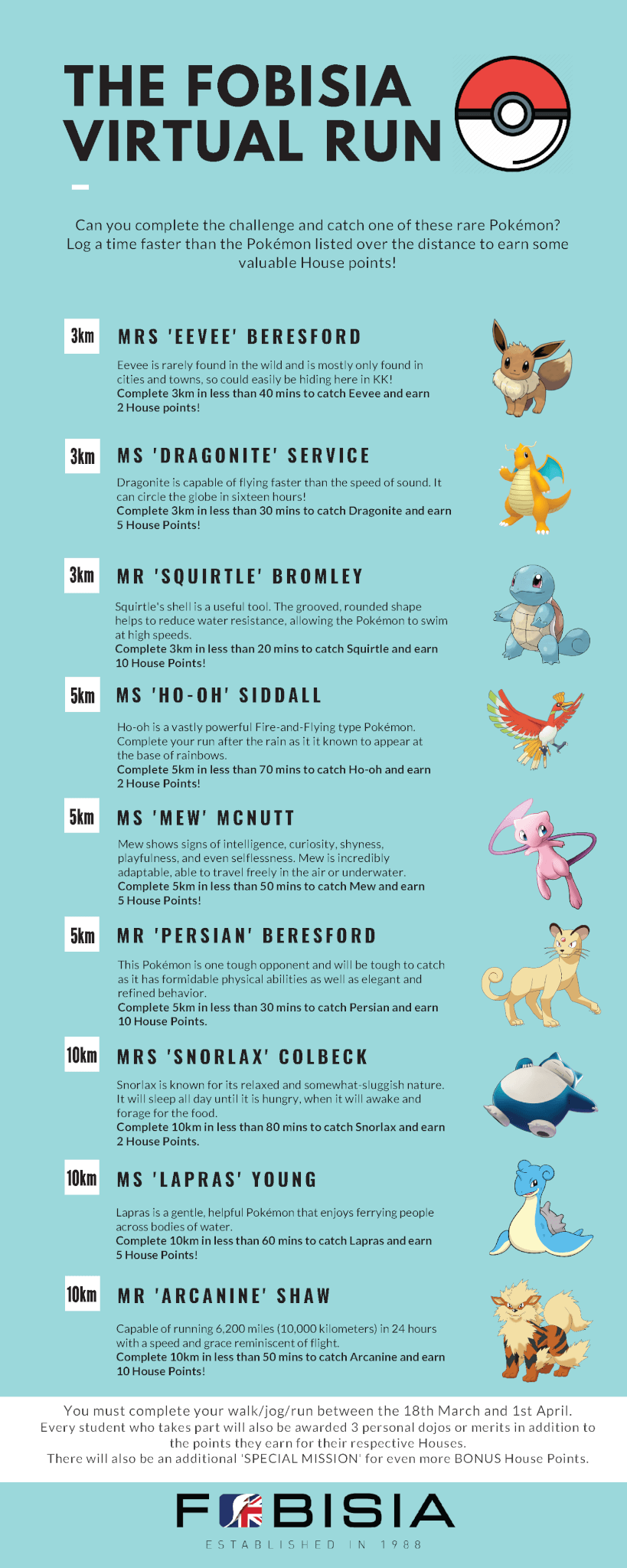 THE FOBISIA VIRTUAL RUN

Can you complete the challenge and catch one of these rare Pokémon? Log a time faster than the Pokémon listed over the distance to earn some valuable House points!

3km

MRS 'EEVEE' BERESFORD

Eevee is rarely found in the wild and is mostly only found in cities and towns, so could easily be hiding here in KK!
Complete 3km in less than 40 mins to catch Eevee and earn 2 House points!

3km

MS 'DRAGONITE' SERVICE

Dragonite is capable of flying faster than the speed of sound. It can circle the globe in sixteen hours!
Complete 3km in less than 30 mins to catch Dragonite and earn 5 House Points!

3km

MR 'SQUIRTLE' BROMLEY

Squirtle's shell is a useful tool. The grooved, rounded shape helps to reduce water resistance, allowing the Pokémon to swim at high speeds.
Complete 3km in less than 20 mins to catch Squirtle and earn 10 House Points!

5km

MS 'HO-OH' SIDDALL

Ho-oh is a vastly powerful Fire-and-Flying type Pokémon. Complete your run after the rain as it it known to appear at the base of rainbows.
Complete 5km in less than 70 mins to catch Ho-oh and earn 2 House Points!

5km

MS 'MEW' MCNUTT

Mew shows signs of intelligence, curiosity, shyness, playfulness, and even selflessness. Mew is incredibly adaptable, able to travel freely in the air or underwater.
Complete 5km in less than 50 mins to catch Mew and earn 5 House Points!

5km

MR 'PERSIAN' BERESFORD

This Pokémon is one tough opponent and will be tough to catch as it has formidable physical abilities as well as elegant and refined behavior.
Complete 5km in less than 30 mins to catch Persian and earn 10 House Points.

10km

MRS 'SNORLAX' COLBECK

Snorlax is known for its relaxed and somewhat-sluggish nature. It will sleep all day until it is hungry, when it will awake and forage for the food.
Complete 10km in less than 80 mins to catch Snorlax and earn 2 House Points.

10km

MS 'LAPRAS' YOUNG

Lapras is a gentle, helpful Pokémon that enjoys ferrying people across bodies of water.
Complete 10km in less than 60 mins to catch Lapras and earn 5 House Points!

10km

MR 'ARCANINE' SHAW

Capable of running 6,200 miles (10,000 kilometers) in 24 hours with a speed and grace reminiscent of flight.
Complete 10km in less than 50 mins to catch Arcanine and earn 10 House Points!

You must complete your walk/jog/run between the 18th March and 1st April.
Every student who takes part will also be awarded 3 personal dojos or merits in addition to the points they earn for their respective Houses.
There will also be an additional 'SPECIAL MISSION' for even more BONUS House Points.

FOBISIA
ESTABLISHED IN 1988